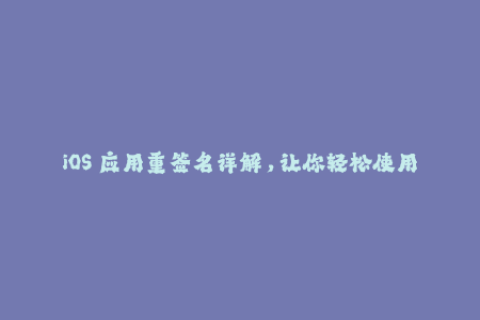 iOS 应用重签名详解，让你轻松使用